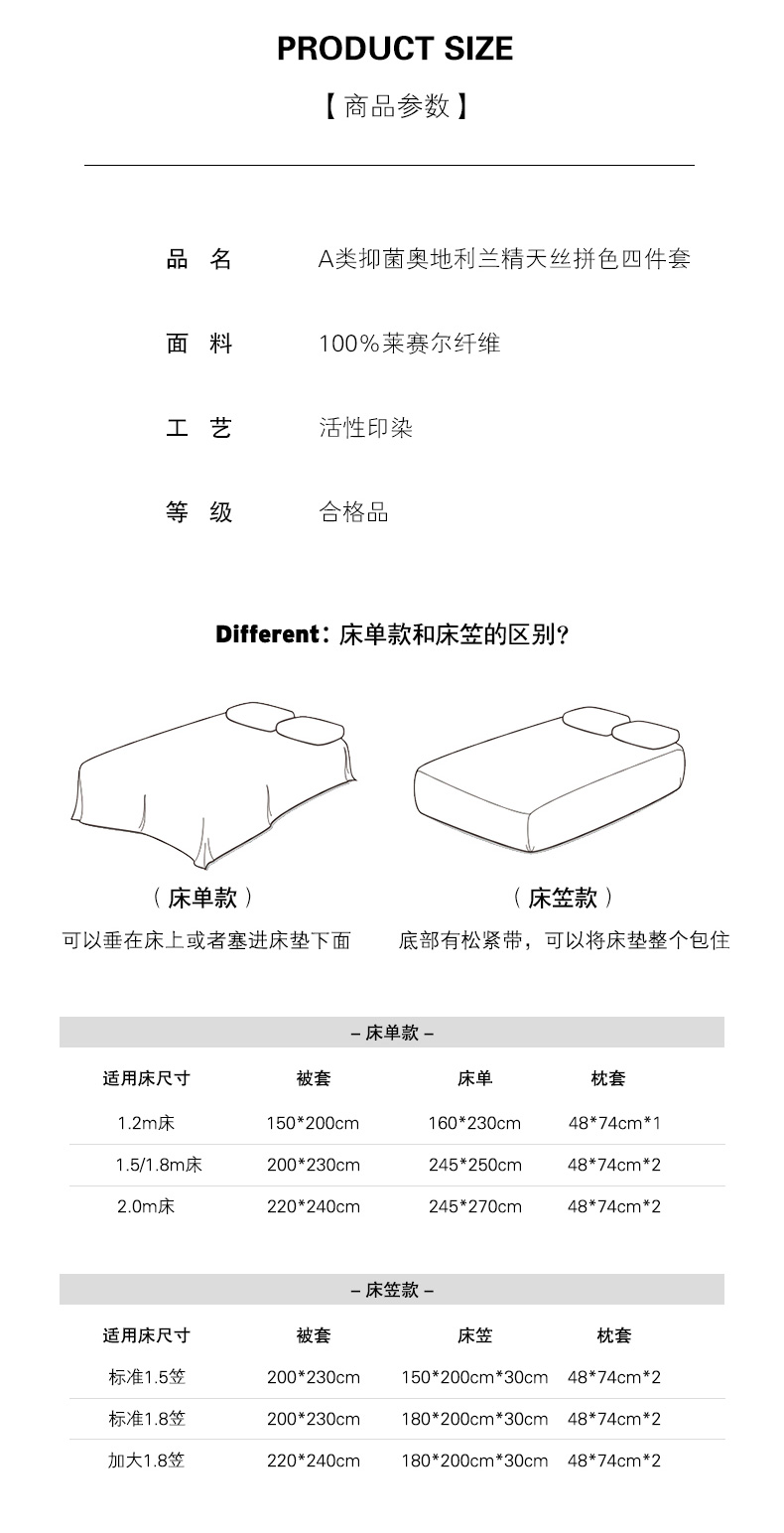 PRODUCT SIZE

【商品参数】

品 名 A类抑菌奥地利兰精天丝拼色四件套

面 料 100%莱赛尔纤维

工 艺 活性印染

等 级 合格品

Different：床单款和床笠的区别？

（床单款）
可以垂在床上或者塞进床垫下面

（床笠款）
底部有松紧带，可以将床垫整个包住

– 床单款 –

| 适用床尺寸 | 被套 | 床单 | 枕套 |
|---|---|---|---|
| 1.2m床 | 150*200cm | 160*230cm | 48*74cm*1 |
| 1.5/1.8m床 | 200*230cm | 245*250cm | 48*74cm*2 |
| 2.0m床 | 220*240cm | 245*270cm | 48*74cm*2 |

– 床笠款 –

| 适用床尺寸 | 被套 | 床笠 | 枕套 |
|---|---|---|---|
| 标准1.5笠 | 200*230cm | 150*200cm*30cm | 48*74cm*2 |
| 标准1.8笠 | 200*230cm | 180*200cm*30cm | 48*74cm*2 |
| 加大1.8笠 | 220*240cm | 180*200cm*30cm | 48*74cm*2 |